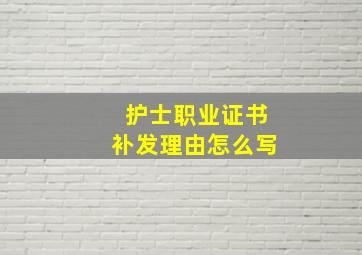 护士职业证书
补发理由怎么写